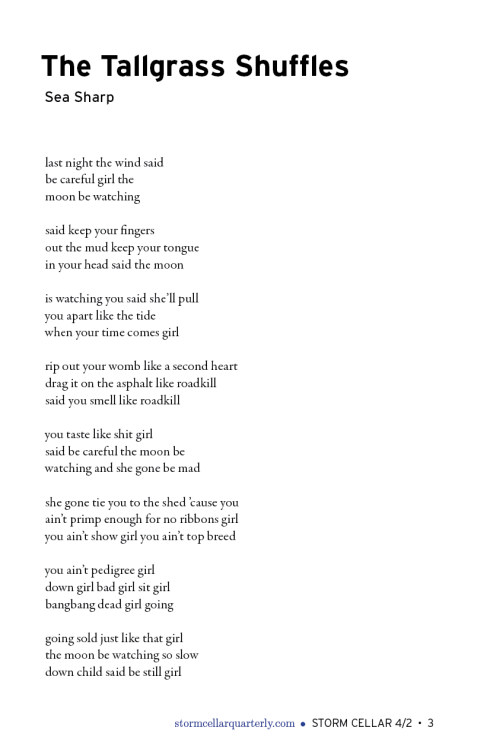 The Tallgrass Shuffles
Sea Sharp

last night the wind said
be careful girl the
moon be watching

said keep your fingers
out the mud keep your tongue
in your head said the moon

is watching you said she'll pull
you apart like the tide
when your time comes girl

rip out your womb like a second heart
drag it on the asphalt like roadkill
said you smell like roadkill

you taste like shit girl
said be careful the moon be
watching and she gone be mad

she gone tie you to the shed 'cause you
ain't primp enough for no ribbons girl
you ain't show girl you ain't top breed

you ain't pedigree girl
down girl bad girl sit girl
bangbang dead girl going

going sold just like that girl
the moon be watching so slow
down child said be still girl

stormcellarquarterly.com • STORM CELLAR 4/2 • 3